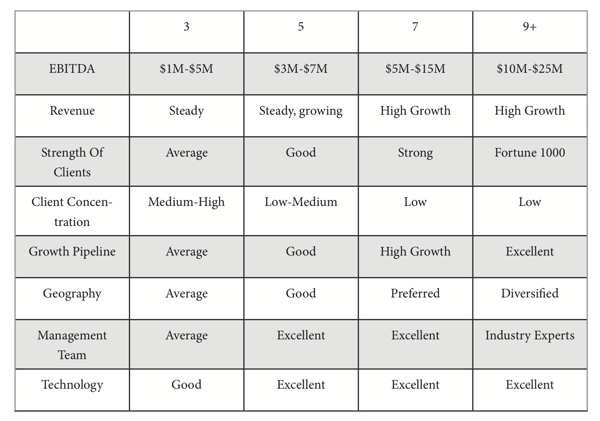 | | 3 | 5 | 7 | 9+ |
|---|---|---|---|---|
| EBITDA | \$1M-\$5M | \$3M-\$7M | \$5M-\$15M | \$10M-\$25M |
| Revenue | Steady | Steady, growing | High Growth | High Growth |
| Strength Of Clients | Average | Good | Strong | Fortune 1000 |
| Client Concentration | Medium-High | Low-Medium | Low | Low |
| Growth Pipeline | Average | Good | High Growth | Excellent |
| Geography | Average | Good | Preferred | Diversified |
| Management Team | Average | Excellent | Excellent | Industry Experts |
| Technology | Good | Excellent | Excellent | Excellent |